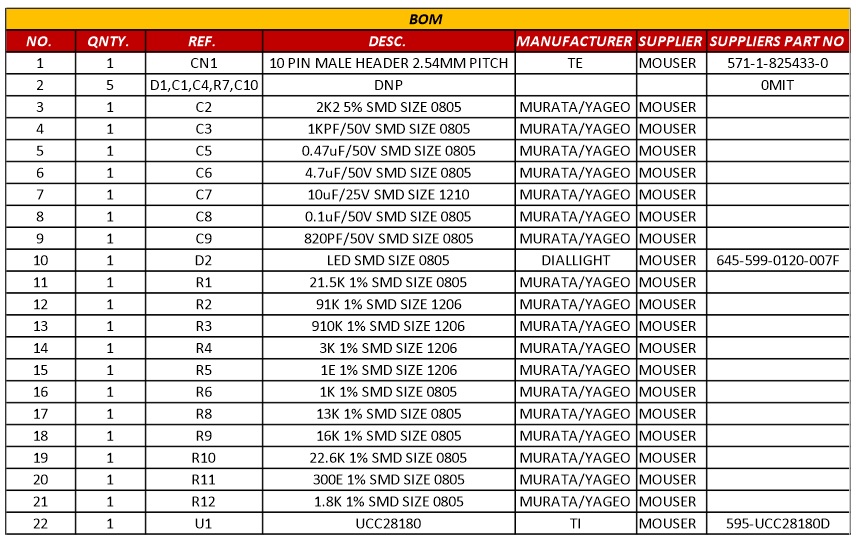 BOM

| NO. | QNTY. | REF. | DESC. | MANUFACTURER | SUPPLIER | SUPPLIERS PART NO |
|---|---|---|---|---|---|---|
| 1 | 1 | CN1 | 10 PIN MALE HEADER 2.54MM PITCH | TE | MOUSER | 571-1-825433-0 |
| 2 | 5 | D1,C1,C4,R7,C10 | DNP | | | 0MIT |
| 3 | 1 | C2 | 2K2 5% SMD SIZE 0805 | MURATA/YAGEO | MOUSER | |
| 4 | 1 | C3 | 1KPF/50V SMD SIZE 0805 | MURATA/YAGEO | MOUSER | |
| 5 | 1 | C5 | 0.47uF/50V SMD SIZE 0805 | MURATA/YAGEO | MOUSER | |
| 6 | 1 | C6 | 4.7uF/50V SMD SIZE 0805 | MURATA/YAGEO | MOUSER | |
| 7 | 1 | C7 | 10uF/25V SMD SIZE 1210 | MURATA/YAGEO | MOUSER | |
| 8 | 1 | C8 | 0.1uF/50V SMD SIZE 0805 | MURATA/YAGEO | MOUSER | |
| 9 | 1 | C9 | 820PF/50V SMD SIZE 0805 | MURATA/YAGEO | MOUSER | |
| 10 | 1 | D2 | LED SMD SIZE 0805 | DIALLIGHT | MOUSER | 645-599-0120-007F |
| 11 | 1 | R1 | 21.5K 1% SMD SIZE 0805 | MURATA/YAGEO | MOUSER | |
| 12 | 1 | R2 | 91K 1% SMD SIZE 1206 | MURATA/YAGEO | MOUSER | |
| 13 | 1 | R3 | 910K 1% SMD SIZE 1206 | MURATA/YAGEO | MOUSER | |
| 14 | 1 | R4 | 3K 1% SMD SIZE 1206 | MURATA/YAGEO | MOUSER | |
| 15 | 1 | R5 | 1E 1% SMD SIZE 1206 | MURATA/YAGEO | MOUSER | |
| 16 | 1 | R6 | 1K 1% SMD SIZE 0805 | MURATA/YAGEO | MOUSER | |
| 17 | 1 | R8 | 13K 1% SMD SIZE 0805 | MURATA/YAGEO | MOUSER | |
| 18 | 1 | R9 | 16K 1% SMD SIZE 0805 | MURATA/YAGEO | MOUSER | |
| 19 | 1 | R10 | 22.6K 1% SMD SIZE 0805 | MURATA/YAGEO | MOUSER | |
| 20 | 1 | R11 | 300E 1% SMD SIZE 0805 | MURATA/YAGEO | MOUSER | |
| 21 | 1 | R12 | 1.8K 1% SMD SIZE 0805 | MURATA/YAGEO | MOUSER | |
| 22 | 1 | U1 | UCC28180 | TI | MOUSER | 595-UCC28180D |